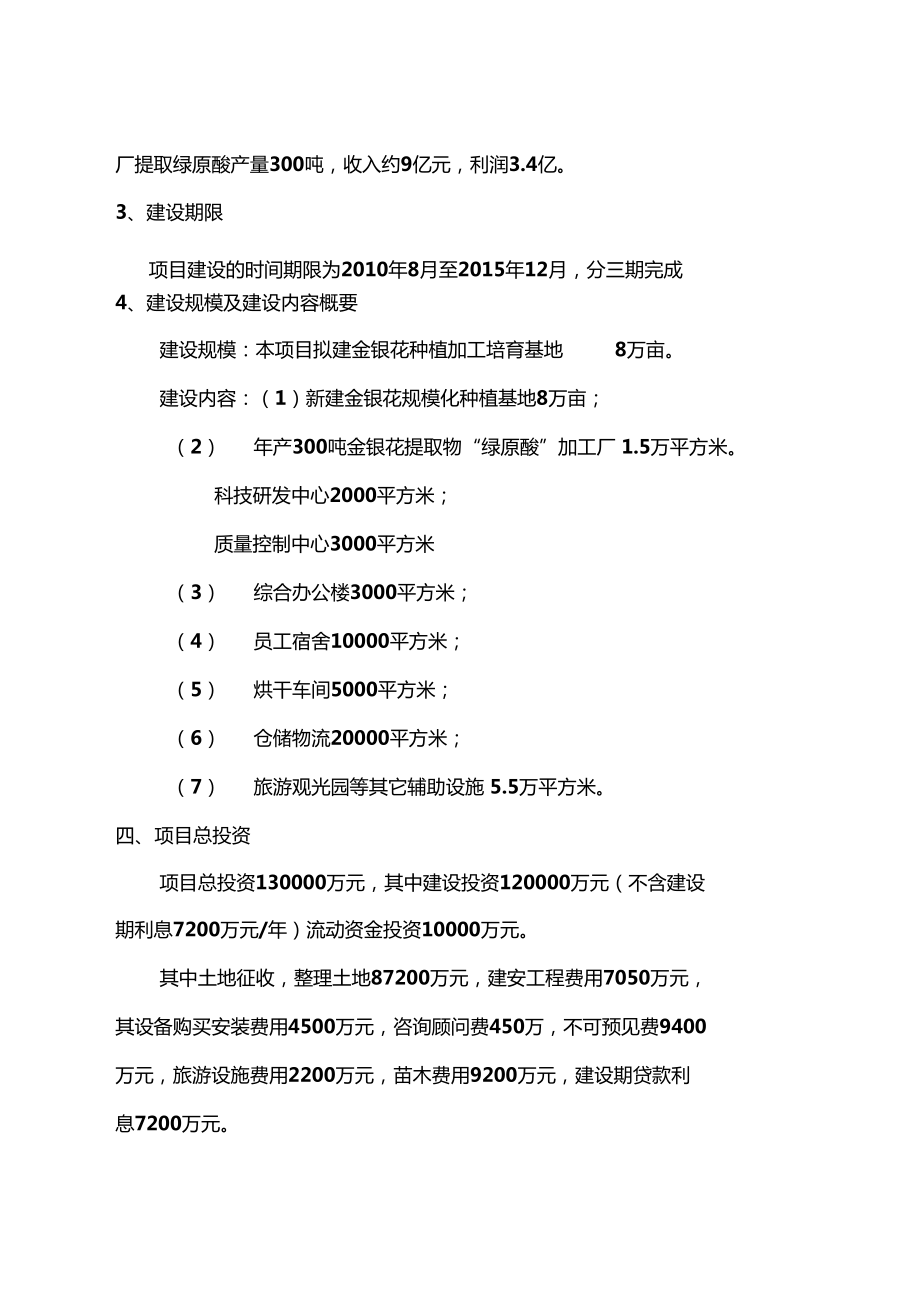 厂提取绿原酸产量300吨，收入约9亿元，利润3.4亿。

3、建设期限

项目建设的时间期限为2010年8月至2015年12月，分三期完成

4、建设规模及建设内容概要

建设规模：本项目拟建金银花种植加工培育基地 8万亩。

建设内容：（1）新建金银花规模化种植基地8万亩；

（2） 年产300吨金银花提取物“绿原酸”加工厂 1.5万平方米。

科技研发中心2000平方米；

质量控制中心3000平方米

（3） 综合办公楼3000平方米；

（4） 员工宿舍10000平方米；

（5） 烘干车间5000平方米；

（6） 仓储物流20000平方米；

（7） 旅游观光园等其它辅助设施 5.5万平方米。

四、项目总投资

项目总投资130000万元，其中建设投资120000万元（不含建设期利息7200万元/年）流动资金投资10000万元。

其中土地征收，整理土地87200万元，建安工程费用7050万元，其设备购买安装费用4500万元，咨询顾问费450万，不可预见费9400万元，旅游设施费用2200万元，苗木费用9200万元，建设期贷款利息7200万元。